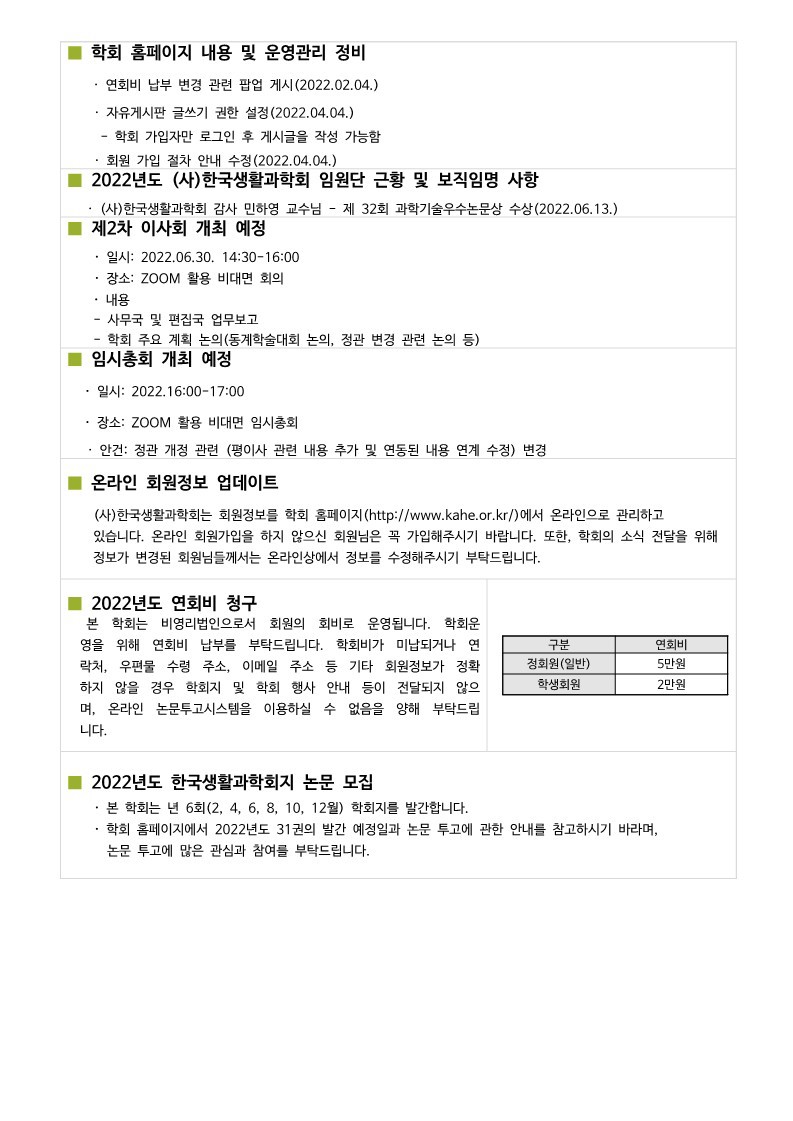 ■ 학회 홈페이지 내용 및 운영관리 정비

· 연회비 납부 변경 관련 팝업 게시(2022.02.04.)

· 자유게시판 글쓰기 권한 설정(2022.04.04.)
- 학회 가입자만 로그인 후 게시글을 작성 가능함

· 회원 가입 절차 안내 수정(2022.04.04.)

■ 2022년도 (사)한국생활과학회 임원단 근황 및 보직임명 사항

· (사)한국생활과학회 감사 민하영 교수님 - 제 32회 과학기술우수논문상 수상(2022.06.13.)

■ 제2차 이사회 개최 예정

· 일시: 2022.06.30. 14:30-16:00
· 장소: ZOOM 활용 비대면 회의
· 내용
- 사무국 및 편집국 업무보고
- 학회 주요 계획 논의(동계학술대회 논의, 정관 변경 관련 논의 등)

■ 임시총회 개최 예정

· 일시: 2022.16:00-17:00

· 장소: ZOOM 활용 비대면 임시총회

· 안건: 정관 개정 관련 (평이사 관련 내용 추가 및 연동된 내용 연계 수정) 변경

■ 온라인 회원정보 업데이트

(사)한국생활과학회는 회원정보를 학회 홈페이지(http://www.kahe.or.kr/)에서 온라인으로 관리하고 있습니다. 온라인 회원가입을 하지 않으신 회원님은 꼭 가입해주시기 바랍니다. 또한, 학회의 소식 전달을 위해 정보가 변경된 회원님들께서는 온라인상에서 정보를 수정해주시기 부탁드립니다.

■ 2022년도 연회비 청구

본 학회는 비영리법인으로서 회원의 회비로 운영됩니다. 학회운영을 위해 연회비 납부를 부탁드립니다. 학회비가 미납되거나 연락처, 우편물 수령 주소, 이메일 주소 등 기타 회원정보가 정확하지 않을 경우 학회지 및 학회 행사 안내 등이 전달되지 않으며, 온라인 논문투고시스템을 이용하실 수 없음을 양해 부탁드립니다.

| 구분 | 연회비 |
|---|---|
| 정회원(일반) | 5만원 |
| 학생회원 | 2만원 |

■ 2022년도 한국생활과학회지 논문 모집

· 본 학회는 년 6회(2, 4, 6, 8, 10, 12월) 학회지를 발간합니다.
· 학회 홈페이지에서 2022년도 31권의 발간 예정일과 논문 투고에 관한 안내를 참고하시기 바라며, 논문 투고에 많은 관심과 참여를 부탁드립니다.